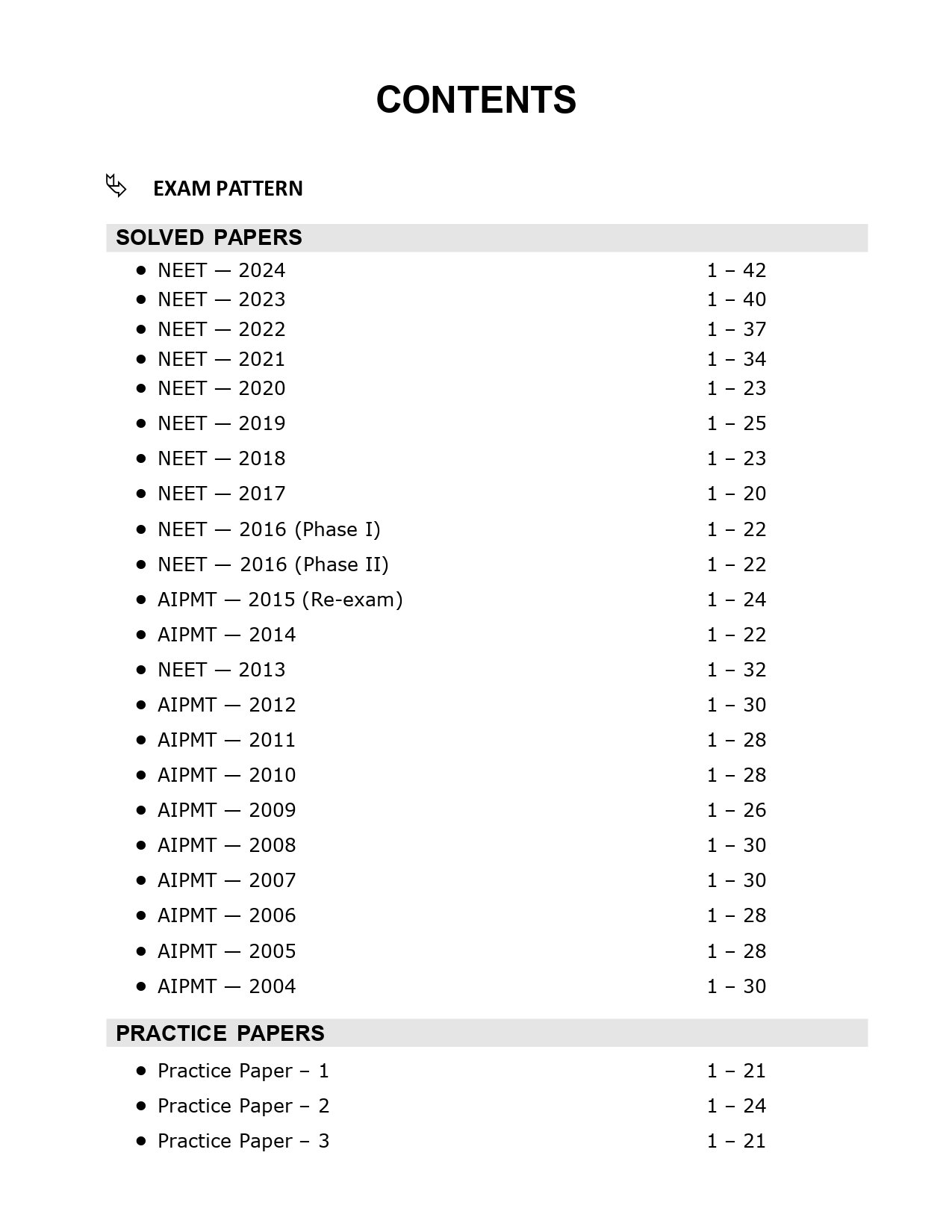 CONTENTS

EXAM PATTERN

SOLVED PAPERS

- NEET — 2024 1 – 42
- NEET — 2023 1 – 40
- NEET — 2022 1 – 37
- NEET — 2021 1 – 34
- NEET — 2020 1 – 23
- NEET — 2019 1 – 25
- NEET — 2018 1 – 23
- NEET — 2017 1 – 20
- NEET — 2016 (Phase I) 1 – 22
- NEET — 2016 (Phase II) 1 – 22
- AIPMT — 2015 (Re-exam) 1 – 24
- AIPMT — 2014 1 – 22
- NEET — 2013 1 – 32
- AIPMT — 2012 1 – 30
- AIPMT — 2011 1 – 28
- AIPMT — 2010 1 – 28
- AIPMT — 2009 1 – 26
- AIPMT — 2008 1 – 30
- AIPMT — 2007 1 – 30
- AIPMT — 2006 1 – 28
- AIPMT — 2005 1 – 28
- AIPMT — 2004 1 – 30

PRACTICE PAPERS

- Practice Paper – 1 1 – 21
- Practice Paper – 2 1 – 24
- Practice Paper – 3 1 – 21